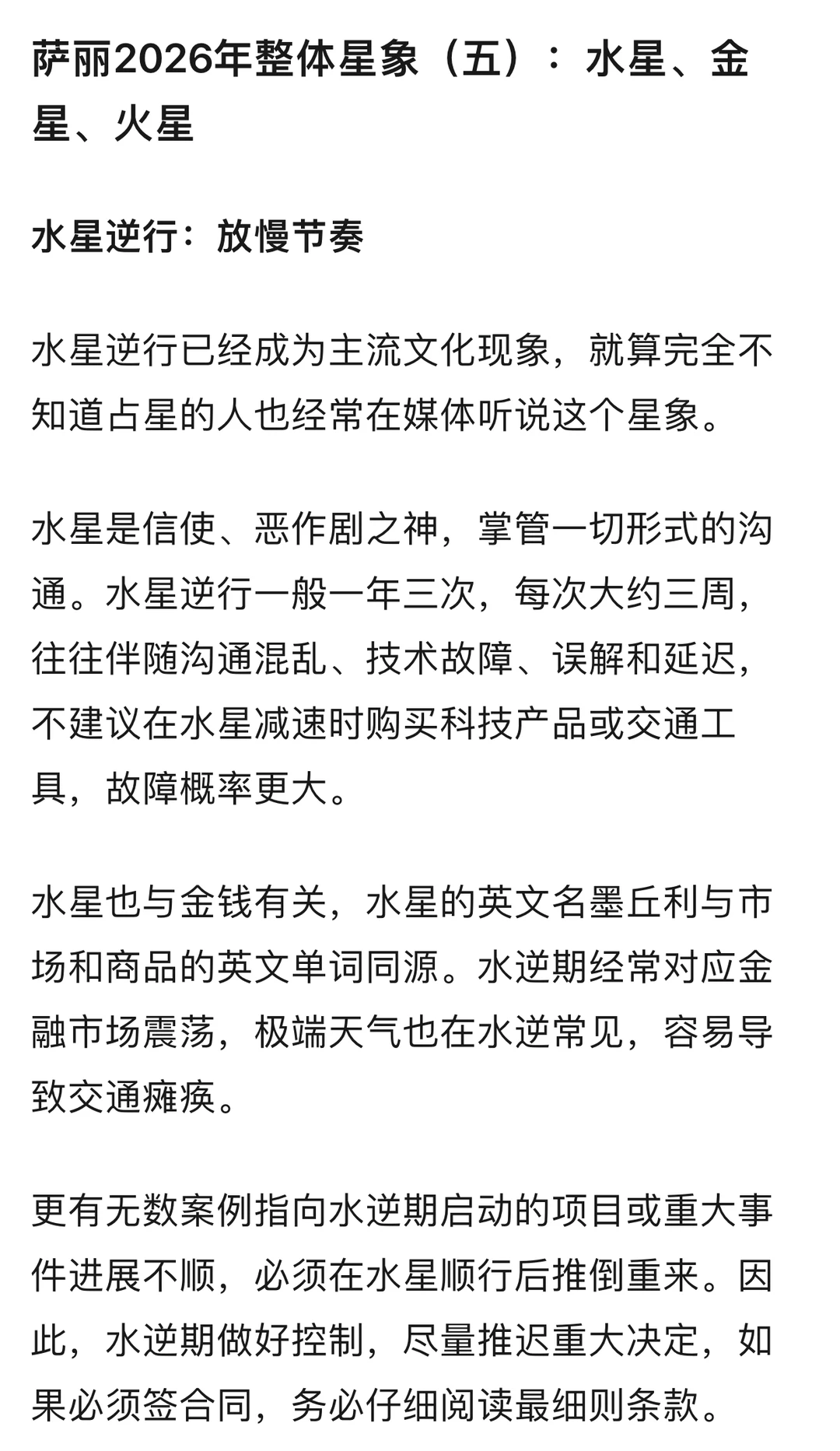 萨丽2026年整体星象（五）：水星、金星、火星

水星逆行：放慢节奏

水星逆行已经成为主流文化现象，就算完全不知道占星的人也经常在媒体听说这个星象。

水星是信使、恶作剧之神，掌管一切形式的沟通。水星逆行一般一年三次，每次大约三周，往往伴随沟通混乱、技术故障、误解和延迟，不建议在水星减速时购买科技产品或交通工具，故障概率更大。

水星也与金钱有关，水星的英文名墨丘利与市场和商品的英文单词同源。水逆期经常对应金融市场震荡，极端天气也在水逆常见，容易导致交通瘫痪。

更有无数案例指向水逆期启动的项目或重大事件进展不顺，必须在水星顺行后推倒重来。因此，水逆期做好控制，尽量推迟重大决定，如果必须签合同，务必仔细阅读最细则条款。